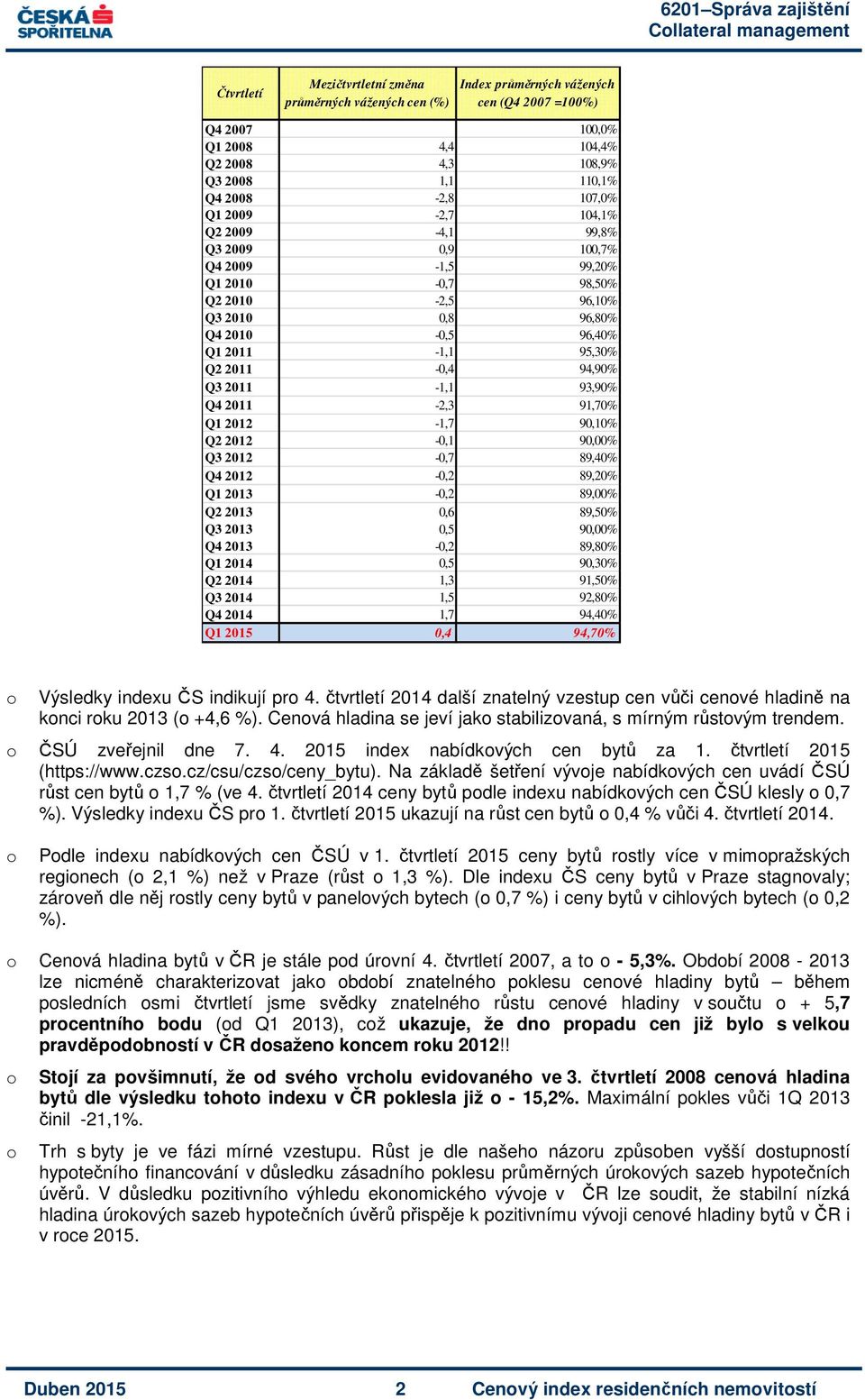 ČESKÁ SPOŘITELNA

6201–Správa zajištění
Collateral management

| Čtvrtletí | Mezičtvrtletní změna průměrných vážených cen (%) | Index průměrných vážených cen (Q4 2007 =100%) |
|---|---|---|
| Q4 2007 | | 100,0% |
| Q1 2008 | 4,4 | 104,4% |
| Q2 2008 | 4,3 | 108,9% |
| Q3 2008 | 1,1 | 110,1% |
| Q4 2008 | -2,8 | 107,0% |
| Q1 2009 | -2,7 | 104,1% |
| Q2 2009 | -4,1 | 99,8% |
| Q3 2009 | 0,9 | 100,7% |
| Q4 2009 | -1,5 | 99,20% |
| Q1 2010 | -0,7 | 98,50% |
| Q2 2010 | -2,5 | 96,10% |
| Q3 2010 | 0,8 | 96,80% |
| Q4 2010 | -0,5 | 96,40% |
| Q1 2011 | -1,1 | 95,30% |
| Q2 2011 | -0,4 | 94,90% |
| Q3 2011 | -1,1 | 93,90% |
| Q4 2011 | -2,3 | 91,70% |
| Q1 2012 | -1,7 | 90,10% |
| Q2 2012 | -0,1 | 90,00% |
| Q3 2012 | -0,7 | 89,40% |
| Q4 2012 | -0,2 | 89,20% |
| Q1 2013 | -0,2 | 89,00% |
| Q2 2013 | 0,6 | 89,50% |
| Q3 2013 | 0,5 | 90,00% |
| Q4 2013 | -0,2 | 89,80% |
| Q1 2014 | 0,5 | 90,30% |
| Q2 2014 | 1,3 | 91,50% |
| Q3 2014 | 1,5 | 92,80% |
| Q4 2014 | 1,7 | 94,40% |
| Q1 2015 | 0,4 | 94,70% |

o Výsledky indexu ČS indikují pro 4. čtvrtletí 2014 další znatelný vzestup cen vůči cenové hladině na konci roku 2013 (o +4,6 %). Cenová hladina se jeví jako stabilizovaná, s mírným růstovým trendem.

o ČSÚ zveřejnil dne 7. 4. 2015 index nabídkových cen bytů za 1. čtvrtletí 2015 (https://www.czso.cz/csu/czso/ceny_bytu). Na základě šetření vývoje nabídkových cen uvádí ČSÚ růst cen bytů o 1,7 % (ve 4. čtvrtletí 2014 ceny bytů podle indexu nabídkových cen ČSÚ klesly o 0,7 %). Výsledky indexu ČS pro 1. čtvrtletí 2015 ukazují na růst cen bytů o 0,4 % vůči 4. čtvrtletí 2014.

o Podle indexu nabídkových cen ČSÚ v 1. čtvrtletí 2015 ceny bytů rostly více v mimopražských regionech (o 2,1 %) než v Praze (růst o 1,3 %). Dle indexu ČS ceny bytů v Praze stagnovaly; zároveň dle něj rostly ceny bytů v panelových bytech (o 0,7 %) i ceny bytů v cihlových bytech (o 0,2 %).

o Cenová hladina bytů v ČR je stále pod úrovní 4. čtvrtletí 2007, a to o - 5,3%. Období 2008 - 2013 lze nicméně charakterizovat jako období znatelného poklesu cenové hladiny bytů – během posledních osmi čtvrtletí jsme svědky znatelného růstu cenové hladiny v součtu o + 5,7 procentního bodu (od Q1 2013), což ukazuje, že dno propadu cen již bylo s velkou pravděpodobností v ČR dosaženo koncem roku 2012!!

o Stojí za povšimnutí, že od svého vrcholu evidovaného ve 3. čtvrtletí 2008 cenová hladina bytů dle výsledku tohoto indexu v ČR poklesla již o - 15,2%. Maximální pokles vůči 1Q 2013 činil -21,1%.

o Trh s byty je ve fázi mírné vzestupu. Růst je dle našeho názoru způsoben vyšší dostupností hypotečního financování v důsledku zásadního poklesu průměrných úrokových sazeb hypotečních úvěrů. V důsledku pozitivního výhledu ekonomického vývoje v ČR lze soudit, že stabilní nízká hladina úrokových sazeb hypotečních úvěrů přispěje k pozitivnímu vývoji cenové hladiny bytů v ČR i v roce 2015.

Duben 2015 2 Cenový index residenčních nemovitostí